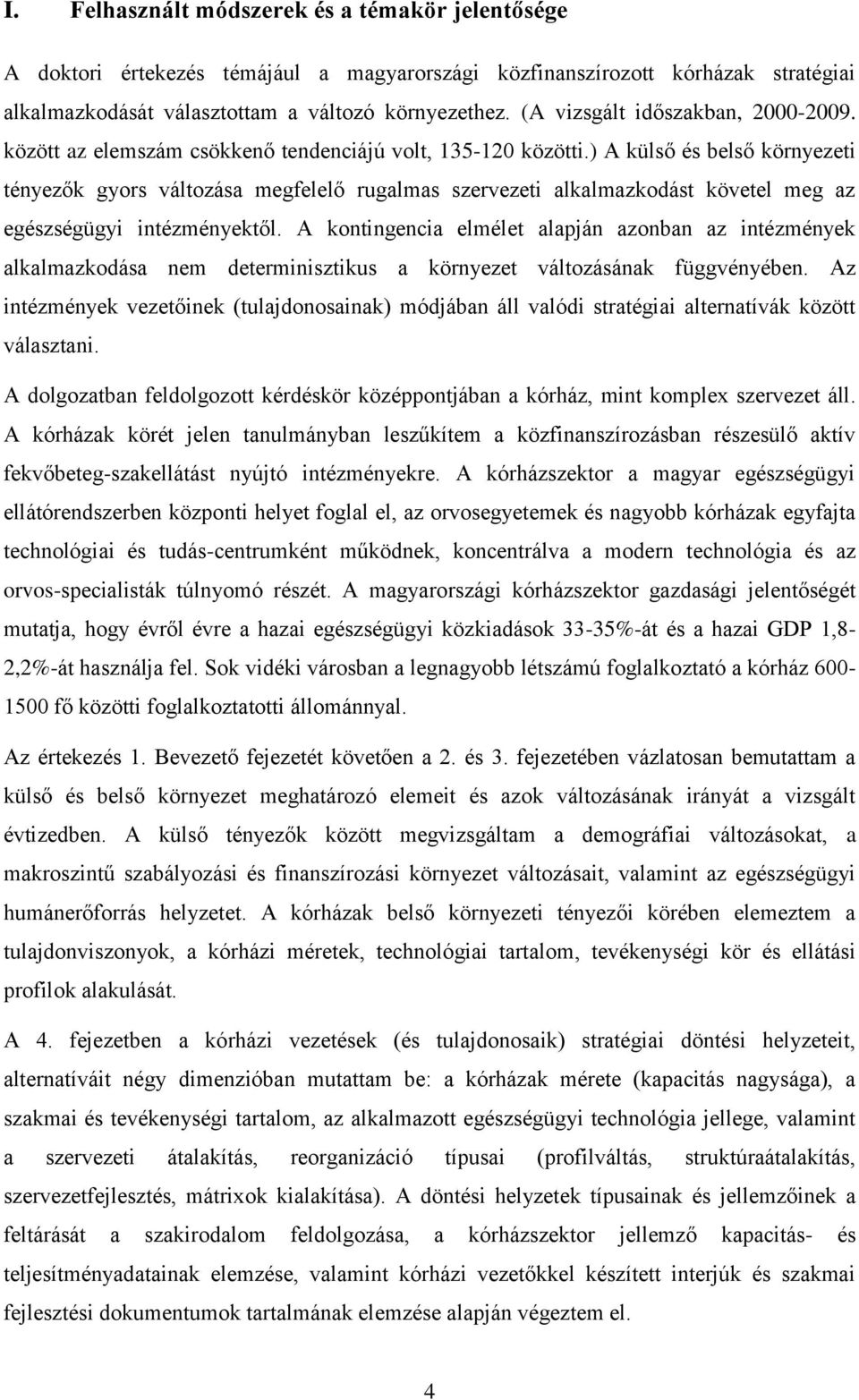 I. Felhasznált módszerek és a témakör jelentősége

A doktori értekezés témájául a magyarországi közfinanszírozott kórházak stratégiai alkalmazkodását választottam a változó környezethez. (A vizsgált időszakban, 2000-2009. között az elemszám csökkenő tendenciájú volt, 135-120 közötti.) A külső és belső környezeti tényezők gyors változása megfelelő rugalmas szervezeti alkalmazkodást követel meg az egészségügyi intézményektől. A kontingencia elmélet alapján azonban az intézmények alkalmazkodása nem determinisztikus a környezet változásának függvényében. Az intézmények vezetőinek (tulajdonosainak) módjában áll valódi stratégiai alternatívák között választani.

A dolgozatban feldolgozott kérdéskör középpontjában a kórház, mint komplex szervezet áll. A kórházak körét jelen tanulmányban leszűkítem a közfinanszírozásban részesülő aktív fekvőbeteg-szakellátást nyújtó intézményekre. A kórházszektor a magyar egészségügyi ellátórendszerben központi helyet foglal el, az orvosegyetemek és nagyobb kórházak egyfajta technológiai és tudás-centrumként működnek, koncentrálva a modern technológia és az orvos-specialisták túlnyomó részét. A magyarországi kórházszektor gazdasági jelentőségét mutatja, hogy évről évre a hazai egészségügyi közkiadások 33-35%-át és a hazai GDP 1,8-2,2%-át használja fel. Sok vidéki városban a legnagyobb létszámú foglalkoztató a kórház 600-1500 fő közötti foglalkoztatotti állománnyal.

Az értekezés 1. Bevezető fejezetét követően a 2. és 3. fejezetében vázlatosan bemutattam a külső és belső környezet meghatározó elemeit és azok változásának irányát a vizsgált évtizedben. A külső tényezők között megvizsgáltam a demográfiai változásokat, a makroszintű szabályozási és finanszírozási környezet változásait, valamint az egészségügyi humánerőforrás helyzetet. A kórházak belső környezeti tényezői körében elemeztem a tulajdonviszonyok, a kórházi méretek, technológiai tartalom, tevékenységi kör és ellátási profilok alakulását.

A 4. fejezetben a kórházi vezetések (és tulajdonosaik) stratégiai döntési helyzeteit, alternatíváit négy dimenzióban mutattam be: a kórházak mérete (kapacitás nagysága), a szakmai és tevékenységi tartalom, az alkalmazott egészségügyi technológia jellege, valamint a szervezeti átalakítás, reorganizáció típusai (profilváltás, struktúraátalakítás, szervezetfejlesztés, mátrixok kialakítása). A döntési helyzetek típusainak és jellemzőinek a feltárását a szakirodalom feldolgozása, a kórházszektor jellemző kapacitás- és teljesítményadatainak elemzése, valamint kórházi vezetőkkel készített interjúk és szakmai fejlesztési dokumentumok tartalmának elemzése alapján végeztem el.

4